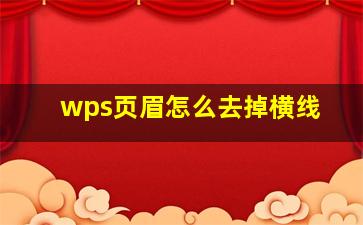 wps页眉怎么去掉横线